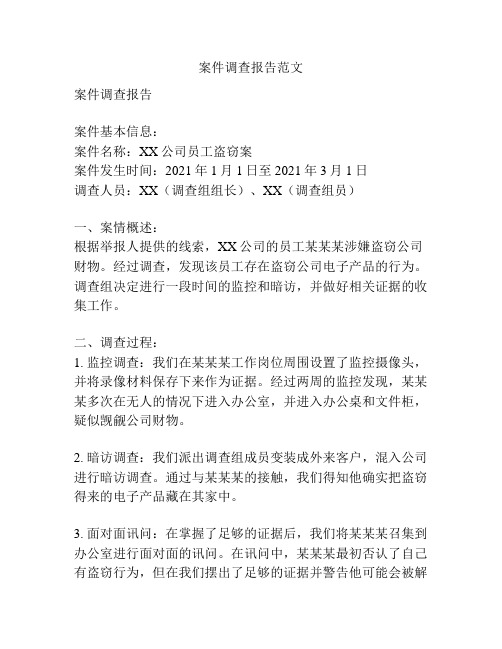 案件调查报告范文

案件调查报告

案件基本信息：
案件名称：XX 公司员工盗窃案
案件发生时间：2021 年 1 月 1 日至 2021 年 3 月 1 日
调查人员：XX（调查组组长）、XX（调查组员）

一、案情概述：
根据举报人提供的线索，XX 公司的员工某某某涉嫌盗窃公司财物。经过调查，发现该员工存在盗窃公司电子产品的行为。调查组决定进行一段时间的监控和暗访，并做好相关证据的收集工作。

二、调查过程：
1. 监控调查：我们在某某某工作岗位周围设置了监控摄像头，并将录像材料保存下来作为证据。经过两周的监控发现，某某某多次在无人的情况下进入办公室，并进入办公桌和文件柜，疑似觊觎公司财物。

2. 暗访调查：我们派出调查组成员变装成外来客户，混入公司进行暗访调查。通过与某某某的接触，我们得知他确实把盗窃得来的电子产品藏在其家中。

3. 面对面讯问：在掌握了足够的证据后，我们将某某某召集到办公室进行面对面的讯问。在讯问中，某某某最初否认了自己有盗窃行为，但在我们摆出了足够的证据并警告他可能会被解